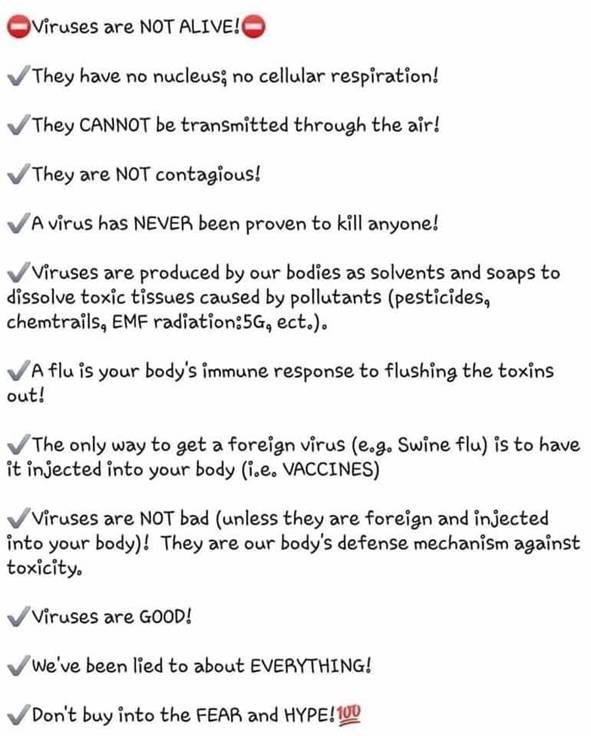 ⛔Viruses are NOT ALIVE!⛔

✔They have no nucleus; no cellular respiration!

✔They CANNOT be transmitted through the air!

✔They are NOT contagious!

✔A virus has NEVER been proven to kill anyone!

✔Viruses are produced by our bodies as solvents and soaps to dissolve toxic tissues caused by pollutants (pesticides, chemtrails, EMF radiation:5G, ect.).

✔A flu is your body's immune response to flushing the toxins out!

✔The only way to get a foreign virus (e.g. Swine flu) is to have it injected into your body (i.e. VACCINES)

✔Viruses are NOT bad (unless they are foreign and injected into your body)! They are our body's defense mechanism against toxicity.

✔Viruses are GOOD!

✔We've been lied to about EVERYTHING!

✔Don't buy into the FEAR and HYPE!💯